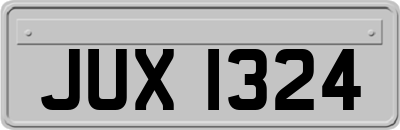 JUX 1324